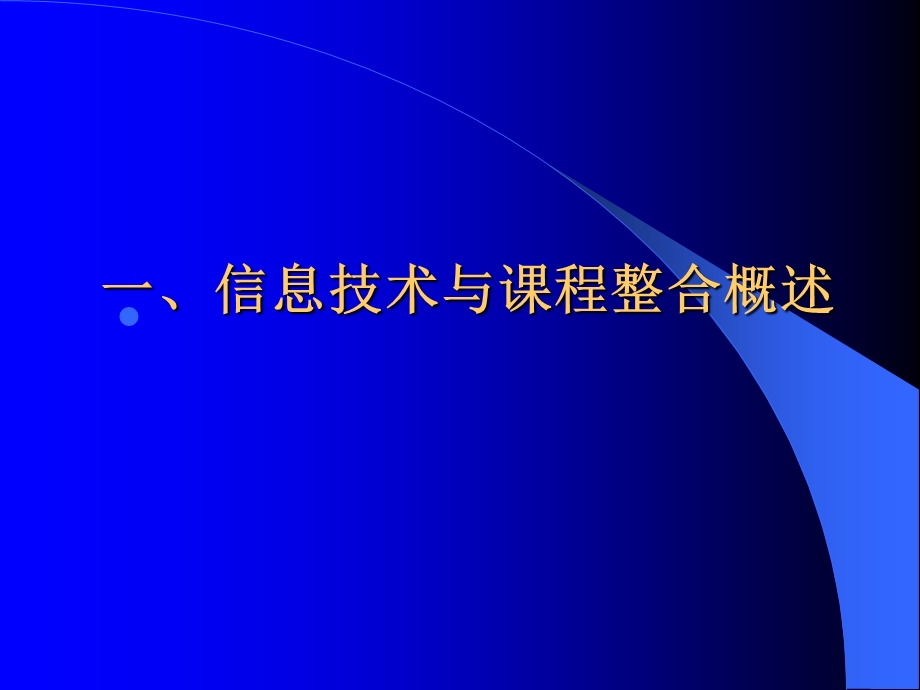 一、信息技术与课程整合概述